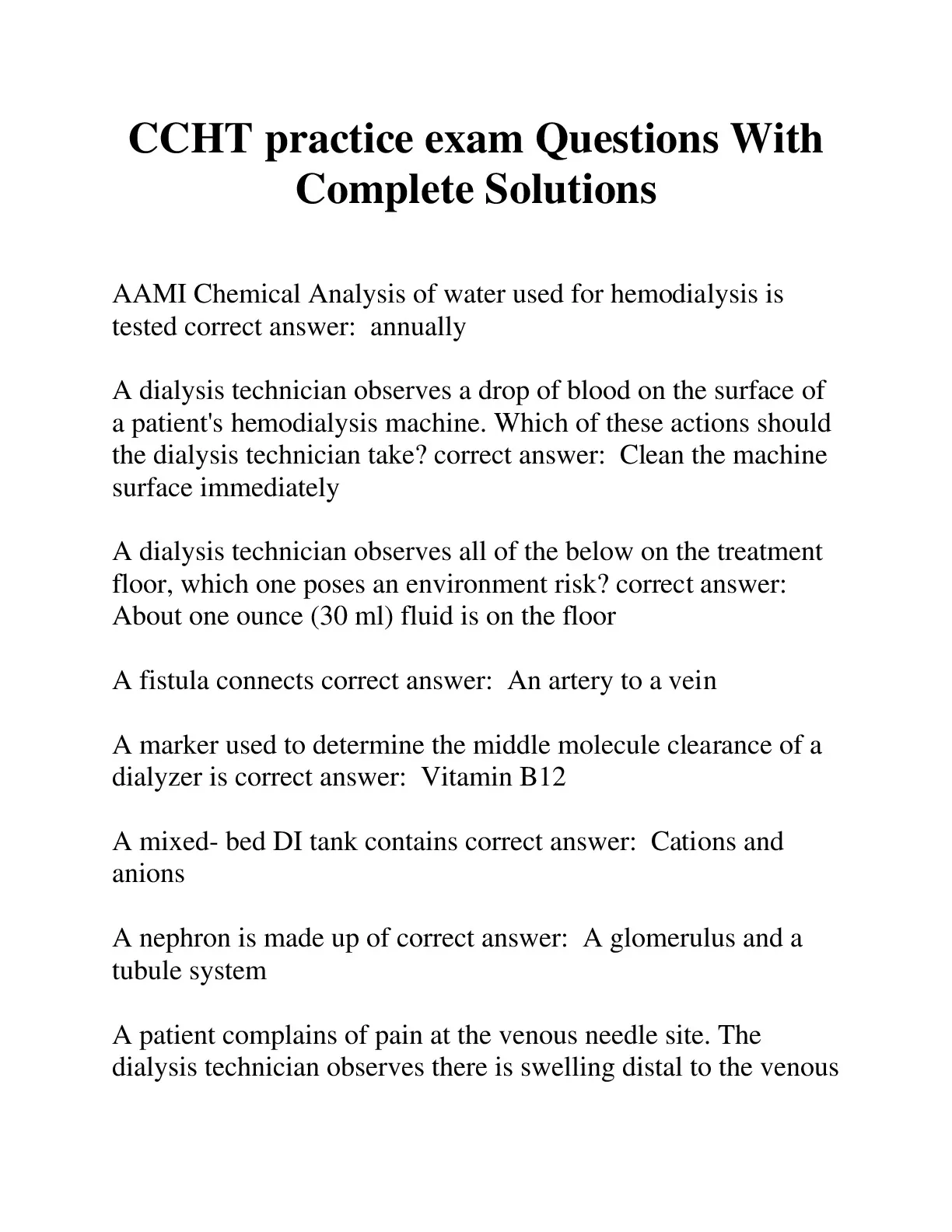 CCHT practice exam Questions With Complete Solutions

AAMI Chemical Analysis of water used for hemodialysis is tested correct answer:  annually

A dialysis technician observes a drop of blood on the surface of a patient's hemodialysis machine. Which of these actions should the dialysis technician take? correct answer:  Clean the machine surface immediately

A dialysis technician observes all of the below on the treatment floor, which one poses an environment risk? correct answer:  About one ounce (30 ml) fluid is on the floor

A fistula connects correct answer:  An artery to a vein

A marker used to determine the middle molecule clearance of a dialyzer is correct answer:  Vitamin B12

A mixed- bed DI tank contains correct answer:  Cations and anions

A nephron is made up of correct answer:  A glomerulus and a tubule system

A patient complains of pain at the venous needle site. The dialysis technician observes there is swelling distal to the venous